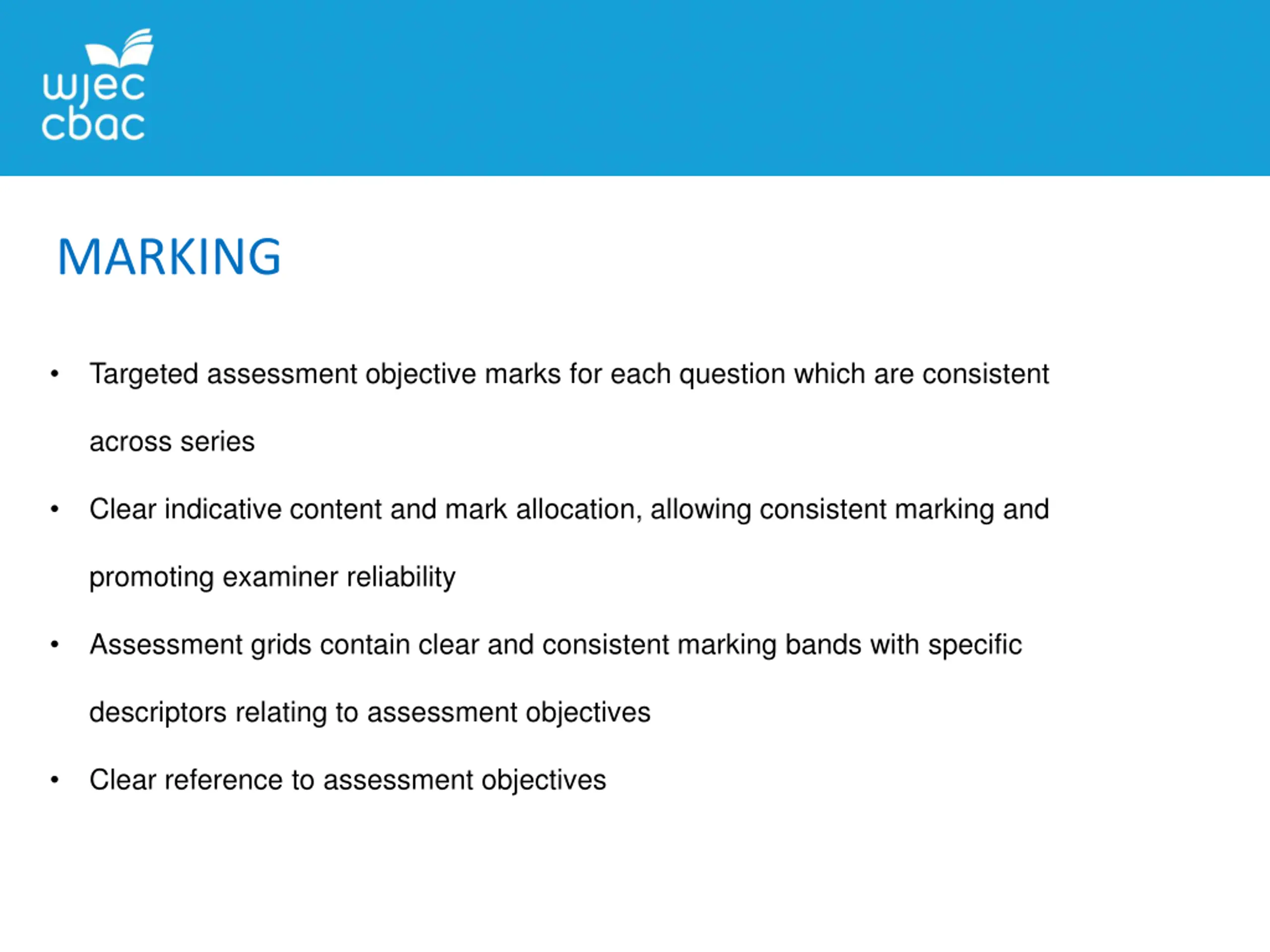 wjec
cbac

MARKING

• Targeted assessment objective marks for each question which are consistent across series

• Clear indicative content and mark allocation, allowing consistent marking and promoting examiner reliability

• Assessment grids contain clear and consistent marking bands with specific descriptors relating to assessment objectives

• Clear reference to assessment objectives